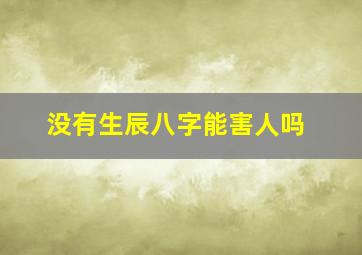 没有生辰八字能害人吗